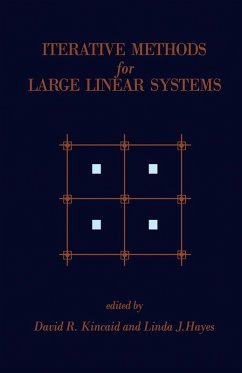 ITERATIVE METHODS
for
LARGE LINEAR SYSTEMS

edited by
David R. Kincaid and Linda J.Hayes